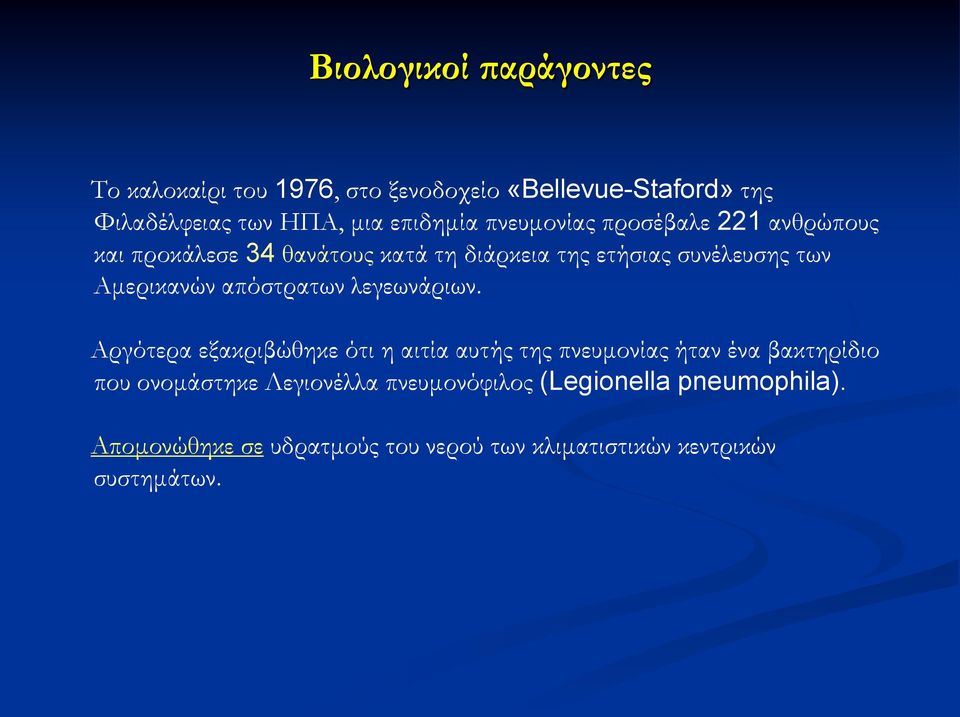 Βιολογικοί παράγοντες

Το καλοκαίρι του 1976, στο ξενοδοχείο «Bellevue-Staford» της Φιλαδέλφειας των ΗΠΑ, μια επιδημία πνευμονίας προσέβαλε 221 ανθρώπους και προκάλεσε 34 θανάτους κατά τη διάρκεια της ετήσιας συνέλευσης των Αμερικανών απόστρατων λεγεωνάριων.

Αργότερα εξακριβώθηκε ότι η αιτία αυτής της πνευμονίας ήταν ένα βακτηρίδιο που ονομάστηκε Λεγιονέλλα πνευμονόφιλος (Legionella pneumophila).

Απομονώθηκε σε υδρατμούς του νερού των κλιματιστικών κεντρικών συστημάτων.